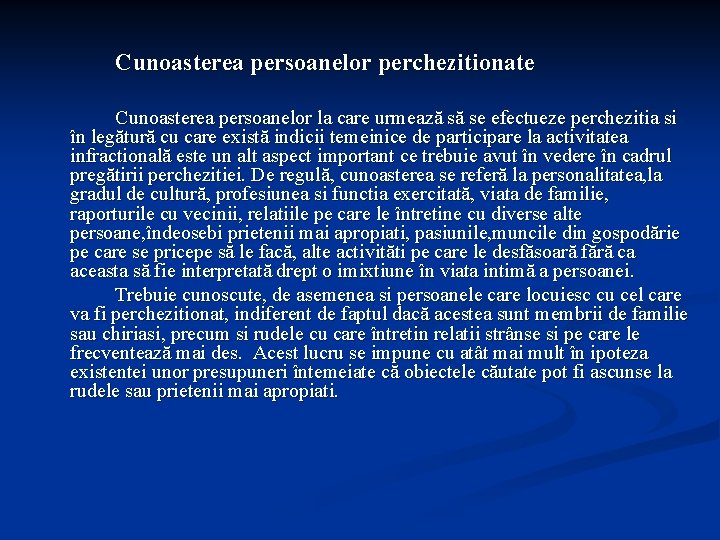 Cunoasterea persoanelor perchezitionate

Cunoasterea persoanelor la care urmează să se efectueze perchezitia si în legătură cu care există indicii temeinice de participare la activitatea infractională este un alt aspect important ce trebuie avut în vedere în cadrul pregătirii perchezitiei. De regulă, cunoasterea se referă la personalitatea,la gradul de cultură, profesiunea si functia exercitată, viata de familie, raporturile cu vecinii, relatiile pe care le întretine cu diverse alte persoane,îndeosebi prietenii mai apropiati, pasiunile,muncile din gospodărie pe care se pricepe să le facă, alte activităti pe care le desfăsoară fără ca aceasta să fie interpretată drept o imixtiune în viata intimă a persoanei.

Trebuie cunoscute, de asemenea si persoanele care locuiesc cu cel care va fi perchezitionat, indiferent de faptul dacă acestea sunt membrii de familie sau chiriasi, precum si rudele cu care întretin relatii strânse si pe care le frecventează mai des. Acest lucru se impune cu atât mai mult în ipoteza existentei unor presupuneri întemeiate că obiectele căutate pot fi ascunse la rudele sau prietenii mai apropiati.